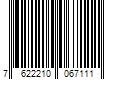 7 622210 067111